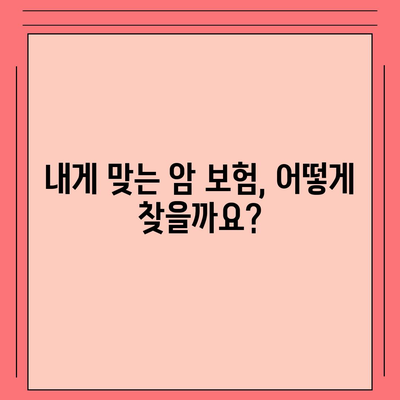 내게 맞는 암 보험, 어떻게 찾을까요?